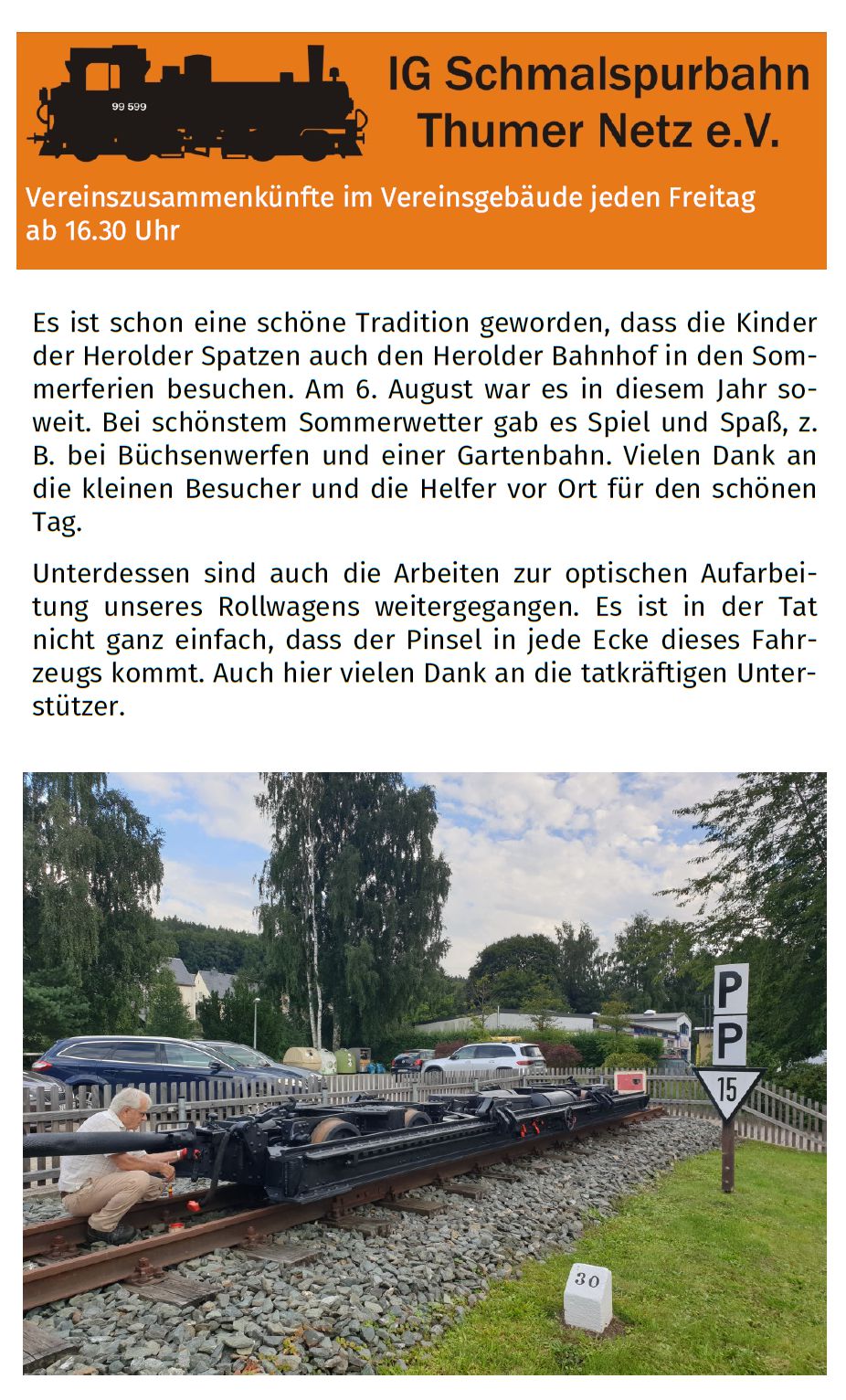 99 599

IG Schmalspurbahn Thumer Netz e.V.

Vereinszusammenkünfte im Vereinsgebäude jeden Freitag ab 16.30 Uhr

Es ist schon eine schöne Tradition geworden, dass die Kinder der Herolder Spatzen auch den Herolder Bahnhof in den Sommerferien besuchen. Am 6. August war es in diesem Jahr soweit. Bei schönstem Sommerwetter gab es Spiel und Spaß, z. B. bei Büchsenwerfen und einer Gartenbahn. Vielen Dank an die kleinen Besucher und die Helfer vor Ort für den schönen Tag.

Unterdessen sind auch die Arbeiten zur optischen Aufarbeitung unseres Rollwagens weitergegangen. Es ist in der Tat nicht ganz einfach, dass der Pinsel in jede Ecke dieses Fahrzeugs kommt. Auch hier vielen Dank an die tatkräftigen Unterstützer.

P
P
15
30